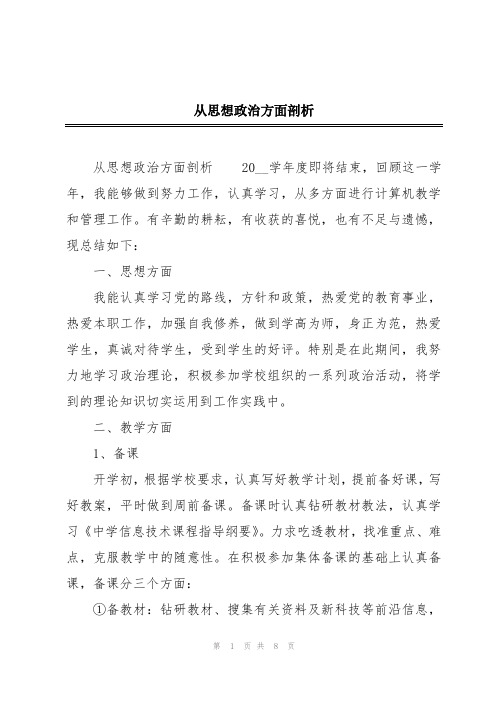 从思想政治方面剖析

从思想政治方面剖析　　20__学年度即将结束，回顾这一学年，我能够做到努力工作，认真学习，从多方面进行计算机教学和管理工作。有辛勤的耕耘，有收获的喜悦，也有不足与遗憾，现总结如下：

一、思想方面

我能认真学习党的路线，方针和政策，热爱党的教育事业，热爱本职工作，加强自我修养，做到学高为师，身正为范，热爱学生，真诚对待学生，受到学生的好评。特别是在此期间，我努力地学习政治理论，积极参加学校组织的一系列政治活动，将学到的理论知识切实运用到工作实践中。

二、教学方面

1、备课

开学初，根据学校要求，认真写好教学计划，提前备好课，写好教案，平时做到周前备课。备课时认真钻研教材教法，认真学习《中学信息技术课程指导纲要》。力求吃透教材，找准重点、难点，克服教学中的随意性。在积极参加集体备课的基础上认真备课，备课分三个方面：

①备教材：钻研教材、搜集有关资料及新科技等前沿信息，

第 1 页 共 8 页